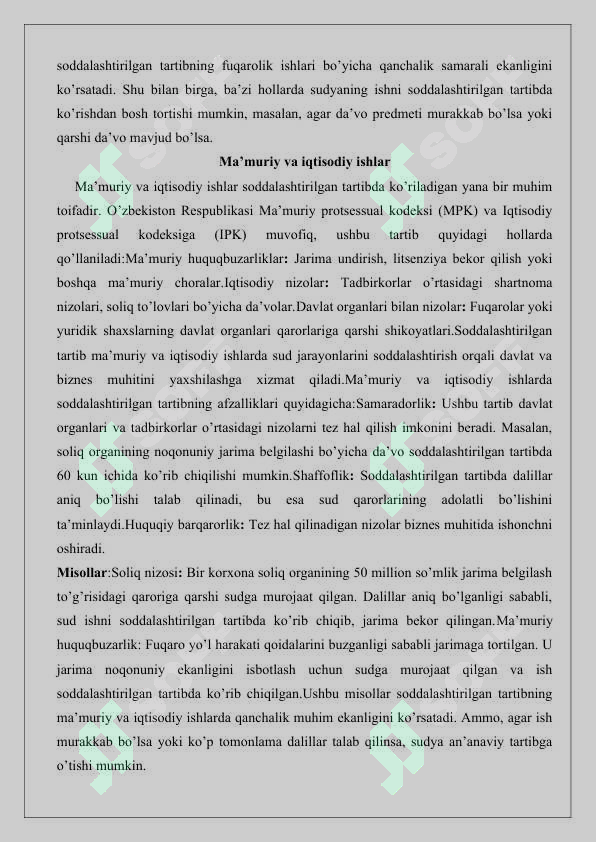 soddalashtirilgan tartibning fuqarolik ishlari bo'yicha qanchalik samarali ekanligini ko'rsatadi. Shu bilan birga, ba'zi hollarda sudyaning ishni soddalashtirilgan tartibda ko'rishdan bosh tortishi mumkin, masalan, agar da'vo predmeti murakkab bo'lsa yoki qarshi da'vo mavjud bo'lsa.

Ma'muriy va iqtisodiy ishlar

Ma'muriy va iqtisodiy ishlar soddalashtirilgan tartibda ko'riladigan yana bir muhim toifadir. O'zbekiston Respublikasi Ma'muriy protsessual kodeksi (MPK) va Iqtisodiy protsessual kodeksiga (IPK) muvofiq, ushbu tartib quyidagi hollarda qo'llaniladi:Ma'muriy huquqbuzarliklar: Jarima undirish, litsenziya bekor qilish yoki boshqa ma'muriy choralar.Iqtisodiy nizolar: Tadbirkorlar o'rtasidagi shartnoma nizolari, soliq to'lovlari bo'yicha da'volar.Davlat organlari bilan nizolar: Fuqarolar yoki yuridik shaxslarning davlat organlari qarorlariga qarshi shikoyatlari.Soddalashtirilgan tartib ma'muriy va iqtisodiy ishlarda sud jarayonlarini soddalashtirish orqali davlat va biznes muhitini yaxshilashga xizmat qiladi.Ma'muriy va iqtisodiy ishlarda soddalashtirilgan tartibning afzalliklari quyidagicha:Samaradorlik: Ushbu tartib davlat organlari va tadbirkorlar o'rtasidagi nizolarni tez hal qilish imkonini beradi. Masalan, soliq organining noqonuniy jarima belgilashi bo'yicha da'vo soddalashtirilgan tartibda 60 kun ichida ko'rib chiqilishi mumkin.Shaffoflik: Soddalashtirilgan tartibda dalillar aniq bo'lishi talab qilinadi, bu esa sud qarorlarining adolatli bo'lishini ta'minlaydi.Huquqiy barqarorlik: Tez hal qilinadigan nizolar biznes muhitida ishonchni oshiradi.

Misollar:Soliq nizosi: Bir korxona soliq organining 50 million so'mlik jarima belgilash to'g'risidagi qaroriga qarshi sudga murojaat qilgan. Dalillar aniq bo'lganligi sababli, sud ishni soddalashtirilgan tartibda ko'rib chiqib, jarima bekor qilingan.Ma'muriy huquqbuzarlik: Fuqaro yo'l harakati qoidalarini buzganligi sababli jarimaga tortilgan. U jarima noqonuniy ekanligini isbotlash uchun sudga murojaat qilgan va ish soddalashtirilgan tartibda ko'rib chiqilgan.Ushbu misollar soddalashtirilgan tartibning ma'muriy va iqtisodiy ishlarda qanchalik muhim ekanligini ko'rsatadi. Ammo, agar ish murakkab bo'lsa yoki ko'p tomonlama dalillar talab qilinsa, sudya an'anaviy tartibga o'tishi mumkin.